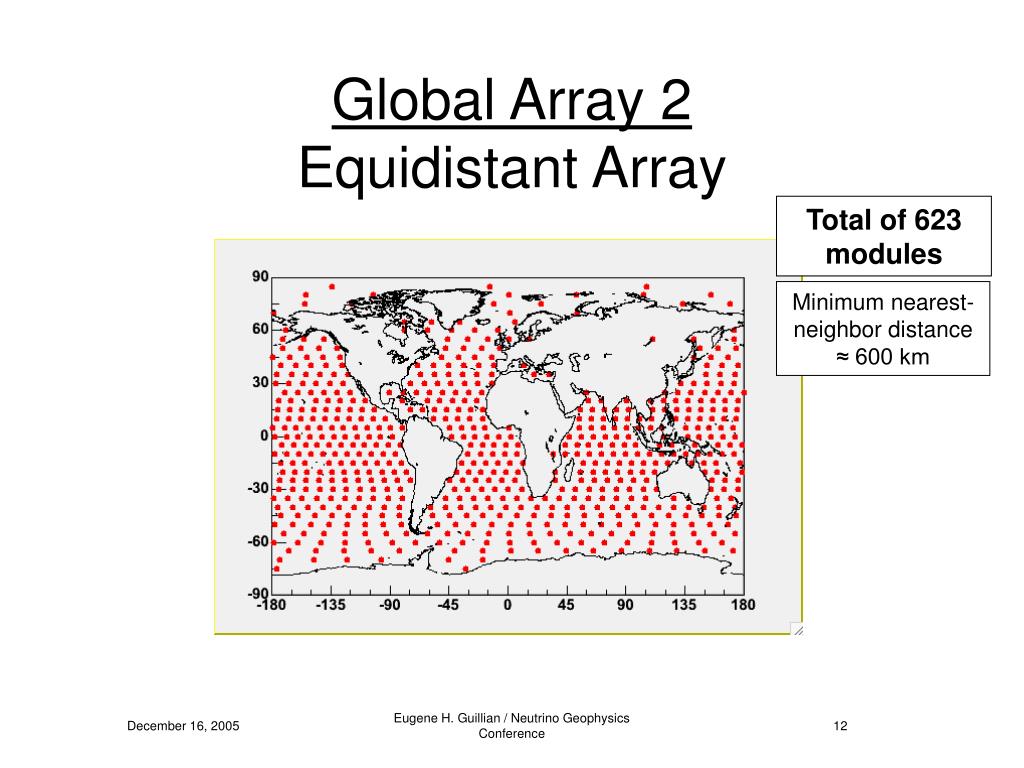 Global Array 2
Equidistant Array

Total of 623 modules

Minimum nearest-neighbor distance ≈ 600 km

90
60
30
0
-30
-60
-90
-180 -135 -90 -45 0 45 90 135 180

December 16, 2005

Eugene H. Guillian / Neutrino Geophysics Conference

12